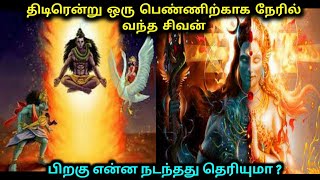 திடிரென்று ஒரு பெண்ணிற்காக நேரில் வந்த சிவன்

பிறகு என்ன நடந்தது தெரியுமா ?